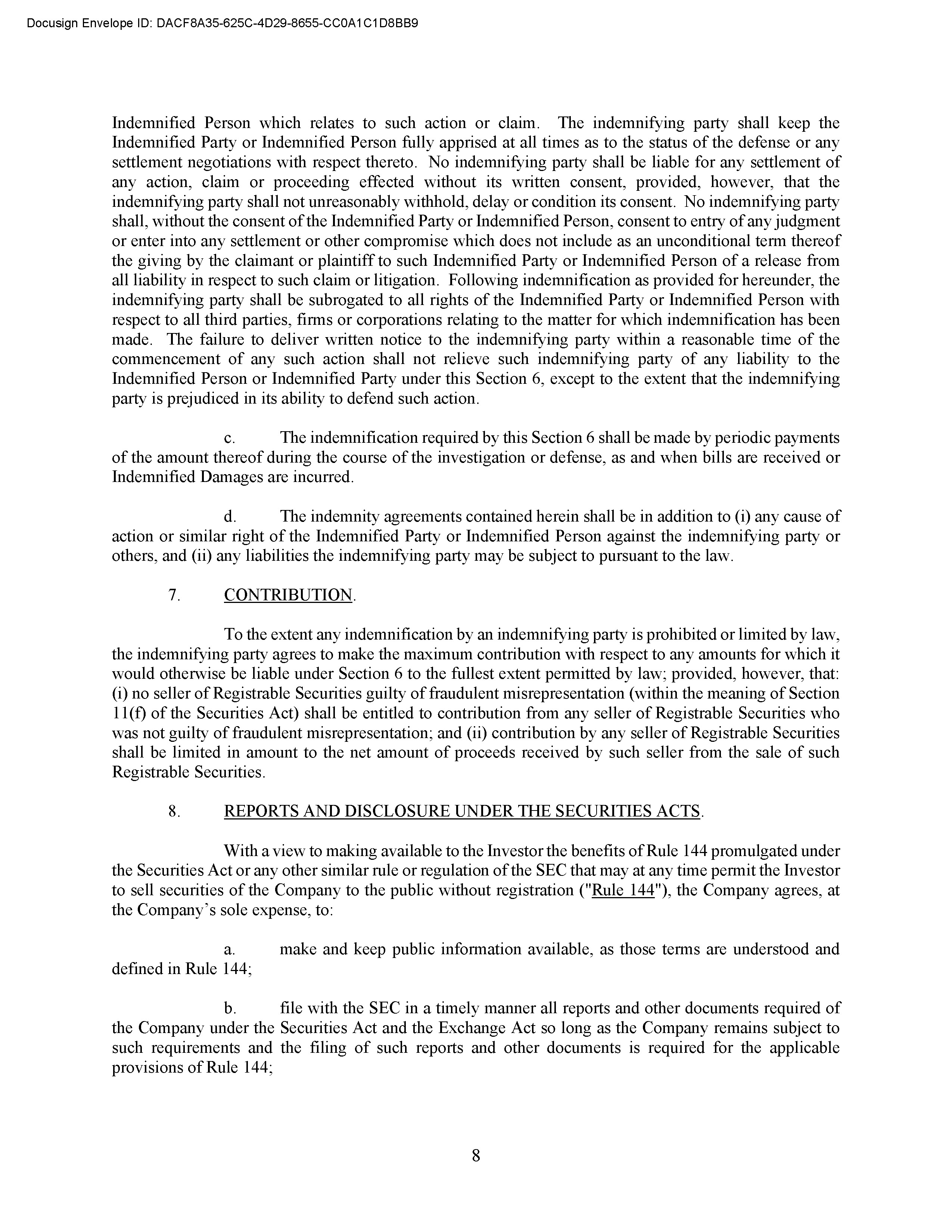 Docusign Envelope ID: DACF8A35-625C-4D29-8655-CC0A1C1D8BB9

Indemnified Person which relates to such action or claim. The indemnifying party shall keep the Indemnified Party or Indemnified Person fully apprised at all times as to the status of the defense or any settlement negotiations with respect thereto. No indemnifying party shall be liable for any settlement of any action, claim or proceeding effected without its written consent, provided, however, that the indemnifying party shall not unreasonably withhold, delay or condition its consent. No indemnifying party shall, without the consent of the Indemnified Party or Indemnified Person, consent to entry of any judgment or enter into any settlement or other compromise which does not include as an unconditional term thereof the giving by the claimant or plaintiff to such Indemnified Party or Indemnified Person of a release from all liability in respect to such claim or litigation. Following indemnification as provided for hereunder, the indemnifying party shall be subrogated to all rights of the Indemnified Party or Indemnified Person with respect to all third parties, firms or corporations relating to the matter for which indemnification has been made. The failure to deliver written notice to the indemnifying party within a reasonable time of the commencement of any such action shall not relieve such indemnifying party of any liability to the Indemnified Person or Indemnified Party under this Section 6, except to the extent that the indemnifying party is prejudiced in its ability to defend such action.

c. The indemnification required by this Section 6 shall be made by periodic payments of the amount thereof during the course of the investigation or defense, as and when bills are received or Indemnified Damages are incurred.

d. The indemnity agreements contained herein shall be in addition to (i) any cause of action or similar right of the Indemnified Party or Indemnified Person against the indemnifying party or others, and (ii) any liabilities the indemnifying party may be subject to pursuant to the law.

7. CONTRIBUTION.

To the extent any indemnification by an indemnifying party is prohibited or limited by law, the indemnifying party agrees to make the maximum contribution with respect to any amounts for which it would otherwise be liable under Section 6 to the fullest extent permitted by law; provided, however, that: (i) no seller of Registrable Securities guilty of fraudulent misrepresentation (within the meaning of Section 11(f) of the Securities Act) shall be entitled to contribution from any seller of Registrable Securities who was not guilty of fraudulent misrepresentation; and (ii) contribution by any seller of Registrable Securities shall be limited in amount to the net amount of proceeds received by such seller from the sale of such Registrable Securities.

8. REPORTS AND DISCLOSURE UNDER THE SECURITIES ACTS.

With a view to making available to the Investor the benefits of Rule 144 promulgated under the Securities Act or any other similar rule or regulation of the SEC that may at any time permit the Investor to sell securities of the Company to the public without registration ("Rule 144"), the Company agrees, at the Company's sole expense, to:

a. make and keep public information available, as those terms are understood and defined in Rule 144;

b. file with the SEC in a timely manner all reports and other documents required of the Company under the Securities Act and the Exchange Act so long as the Company remains subject to such requirements and the filing of such reports and other documents is required for the applicable provisions of Rule 144;

8